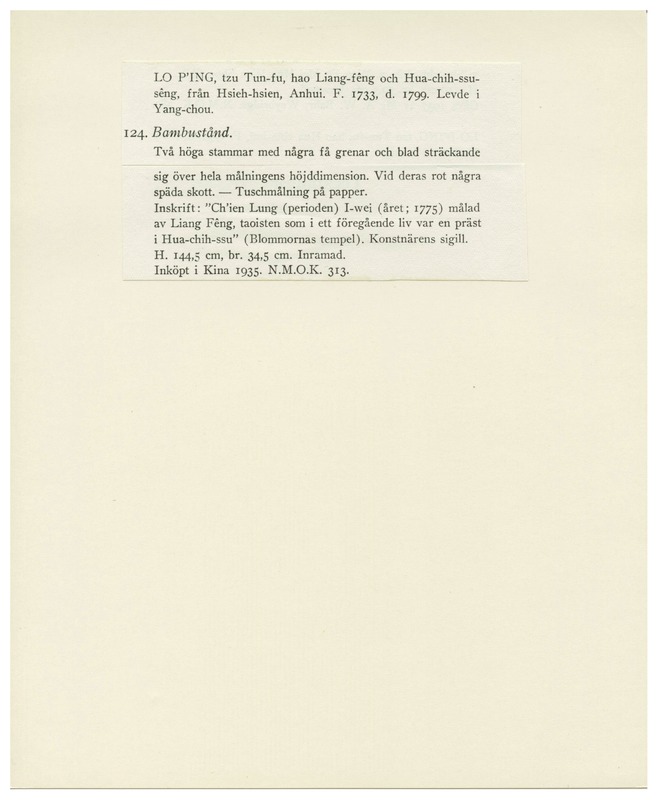 LO P'ING, tzu Tun-fu, hao Liang-fêng och Hua-chih-ssu-sêng, från Hsieh-hsien, Anhui. F. 1733, d. 1799. Levde i Yang-chou.

124. Bambustånd.

Två höga stammar med några få grenar och blad sträckande sig över hela målningens höjddimension. Vid deras rot några späda skott. — Tuschmålning på papper.
Inskrift: "Ch'ien Lung (perioden) I-wei (året; 1775) målad av Liang Fêng, taoisten som i ett föregående liv var en präst i Hua-chih-ssu" (Blommornas tempel). Konstnärens sigill.
H. 144,5 cm, br. 34,5 cm. Inramad.
Inköpt i Kina 1935. N.M.O.K. 313.